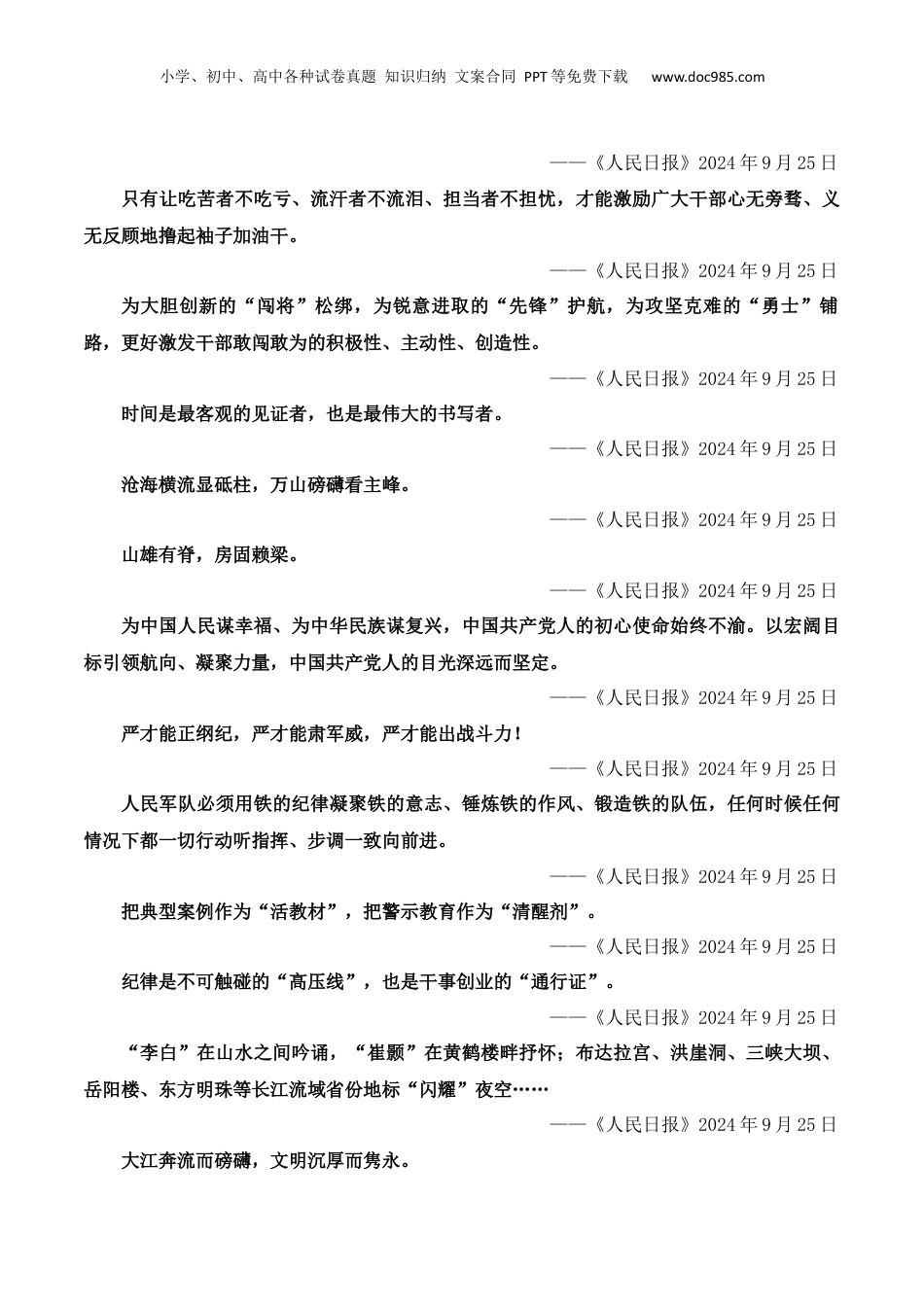 小学、初中、高中各种试卷真题 知识归纳 文案合同 PPT等免费下载 www.doc985.com

——《人民日报》2024年9月25日

只有让吃苦者不吃亏、流汗者不流泪、担当者不担忧，才能激励广大干部心无旁骛、义无反顾地撸起袖子加油干。

——《人民日报》2024年9月25日

为大胆创新的“闯将”松绑，为锐意进取的“先锋”护航，为攻坚克难的“勇士”铺路，更好激发干部敢闯敢为的积极性、主动性、创造性。

——《人民日报》2024年9月25日

时间是最客观的见证者，也是最伟大的书写者。

——《人民日报》2024年9月25日

沧海横流显砥柱，万山磅礴看主峰。

——《人民日报》2024年9月25日

山雄有脊，房固赖梁。

——《人民日报》2024年9月25日

为中国人民谋幸福、为中华民族谋复兴，中国共产党人的初心使命始终不渝。以宏阔目标引领航向、凝聚力量，中国共产党人的目光深远而坚定。

——《人民日报》2024年9月25日

严才能正纲纪，严才能肃军威，严才能出战斗力！

——《人民日报》2024年9月25日

人民军队必须用铁的纪律凝聚铁的意志、锤炼铁的作风、锻造铁的队伍，任何时候任何情况下都一切行动听指挥、步调一致向前进。

——《人民日报》2024年9月25日

把典型案例作为“活教材”，把警示教育作为“清醒剂”。

——《人民日报》2024年9月25日

纪律是不可触碰的“高压线”，也是干事创业的“通行证”。

——《人民日报》2024年9月25日

“李白”在山水之间吟诵，“崔颢”在黄鹤楼畔抒怀；布达拉宫、洪崖洞、三峡大坝、岳阳楼、东方明珠等长江流域省份地标“闪耀”夜空……

——《人民日报》2024年9月25日

大江奔流而磅礴，文明沉厚而隽永。